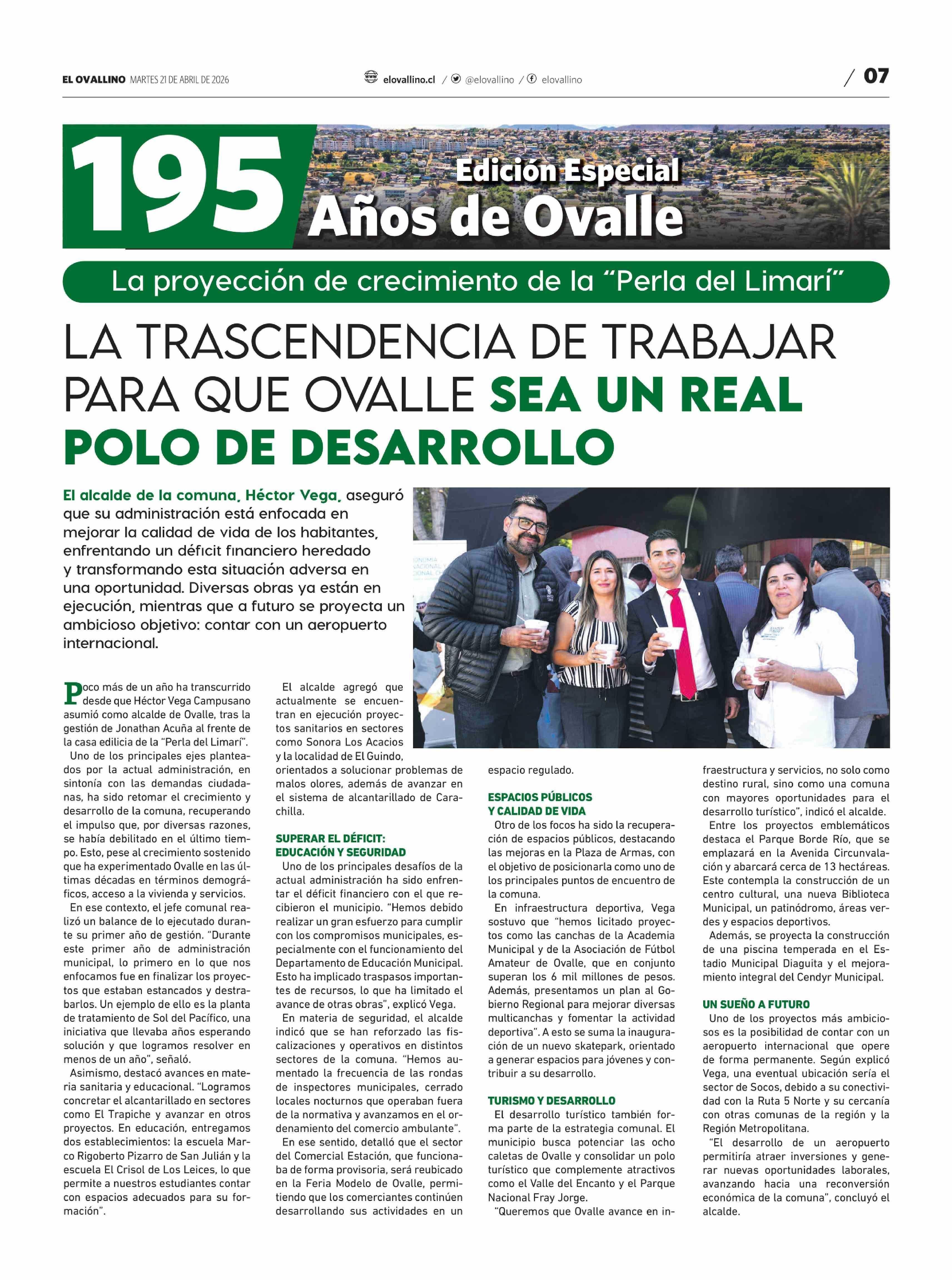 EL OVALLINO MARTES 21 DE ABRIL DE 2026

elovallino.cl / @elovallino / elovallino

/ 07

195 Edición Especial Años de Ovalle

La proyección de crecimiento de la "Perla del Limarí"

LA TRASCENDENCIA DE TRABAJAR PARA QUE OVALLE SEA UN REAL POLO DE DESARROLLO

El alcalde de la comuna, Héctor Vega, aseguró que su administración está enfocada en mejorar la calidad de vida de los habitantes, enfrentando un déficit financiero heredado y transformando esta situación adversa en una oportunidad. Diversas obras ya están en ejecución, mientras que a futuro se proyecta un ambicioso objetivo: contar con un aeropuerto internacional.

Poco más de un año ha transcurrido desde que Héctor Vega Campusano asumió como alcalde de Ovalle, tras la gestión de Jonathan Acuña al frente de la casa edilicia de la "Perla del Limarí".

Uno de los principales ejes planteados por la actual administración, en sintonía con las demandas ciudadanas, ha sido retomar el crecimiento y desarrollo de la comuna, recuperando el impulso que, por diversas razones, se había debilitado en el último tiempo. Esto, pese al crecimiento sostenido que ha experimentado Ovalle en las últimas décadas en términos demográficos, acceso a la vivienda y servicios.

En ese contexto, el jefe comunal realizó un balance de lo ejecutado durante su primer año de gestión. "Durante este primer año de administración municipal, lo primero en lo que nos enfocamos fue en finalizar los proyectos que estaban estancados y destrabarlos. Un ejemplo de ello es la planta de tratamiento de Sol del Pacífico, una iniciativa que llevaba años esperando solución y que logramos resolver en menos de un año", señaló.

Asimismo, destacó avances en materia sanitaria y educacional. "Logramos concretar el alcantarillado en sectores como El Trapiche y avanzar en otros proyectos. En educación, entregamos dos establecimientos: la escuela Marco Rigoberto Pizarro de San Julián y la escuela El Crisol de Los Leices, lo que permite a nuestros estudiantes contar con espacios adecuados para su formación".

El alcalde agregó que actualmente se encuentran en ejecución proyectos sanitarios en sectores como Sonora Los Acacios y la localidad de El Guindo, orientados a solucionar problemas de malos olores, además de avanzar en el sistema de alcantarillado de Carachilla.

SUPERAR EL DÉFICIT: EDUCACIÓN Y SEGURIDAD
Uno de los principales desafíos de la actual administración ha sido enfrentar el déficit financiero con el que recibieron el municipio. "Hemos debido realizar un gran esfuerzo para cumplir con los compromisos municipales, especialmente con el funcionamiento del Departamento de Educación Municipal. Esto ha implicado traspasos importantes de recursos, lo que ha limitado el avance de otras obras", explicó Vega.

En materia de seguridad, el alcalde indicó que se han reforzado las fiscalizaciones y operativos en distintos sectores de la comuna. "Hemos aumentado la frecuencia de las rondas de inspectores municipales, cerrado locales nocturnos que operaban fuera de la normativa y avanzamos en el ordenamiento del comercio ambulante".

En ese sentido, detalló que el sector del Comercial Estación, que funcionaba de forma provisoria, será reubicado en la Feria Modelo de Ovalle, permitiendo que los comerciantes continúen desarrollando sus actividades en un espacio regulado.

ESPACIOS PÚBLICOS Y CALIDAD DE VIDA
Otro de los focos ha sido la recuperación de espacios públicos, destacando las mejoras en la Plaza de Armas, con el objetivo de posicionarla como uno de los principales puntos de encuentro de la comuna.

En infraestructura deportiva, Vega sostuvo que "hemos licitado proyectos como las canchas de la Academia Municipal y de la Asociación de Fútbol Amateur de Ovalle, que en conjunto superan los 6 mil millones de pesos. Además, presentamos un plan al Gobierno Regional para mejorar diversas multicanchas y fomentar la actividad deportiva". A esto se suma la inauguración de un nuevo skatepark, orientado a generar espacios para jóvenes y contribuir a su desarrollo.

TURISMO Y DESARROLLO
El desarrollo turístico también forma parte de la estrategia comunal. El municipio busca potenciar las ocho caletas de Ovalle y consolidar un polo turístico que complemente atractivos como el Valle del Encanto y el Parque Nacional Fray Jorge.

"Queremos que Ovalle avance en infraestructura y servicios, no solo como destino rural, sino como una comuna con mayores oportunidades para el desarrollo turístico", indicó el alcalde.

Entre los proyectos emblemáticos destaca el Parque Borde Río, que se emplazará en la Avenida Circunvalación y abarcará cerca de 13 hectáreas. Este contempla la construcción de un centro cultural, una nueva Biblioteca Municipal, un patinódromo, áreas verdes y espacios deportivos.

Además, se proyecta la construcción de una piscina temperada en el Estadio Municipal Diaguita y el mejoramiento integral del Cendyr Municipal.

UN SUEÑO A FUTURO
Uno de los proyectos más ambiciosos es la posibilidad de contar con un aeropuerto internacional que opere de forma permanente. Según explicó Vega, una eventual ubicación sería el sector de Socos, debido a su conectividad con la Ruta 5 Norte y su cercanía con otras comunas de la región y la Región Metropolitana.

"El desarrollo de un aeropuerto permitiría atraer inversiones y generar nuevas oportunidades laborales, avanzando hacia una reconversión económica de la comuna", concluyó el alcalde.